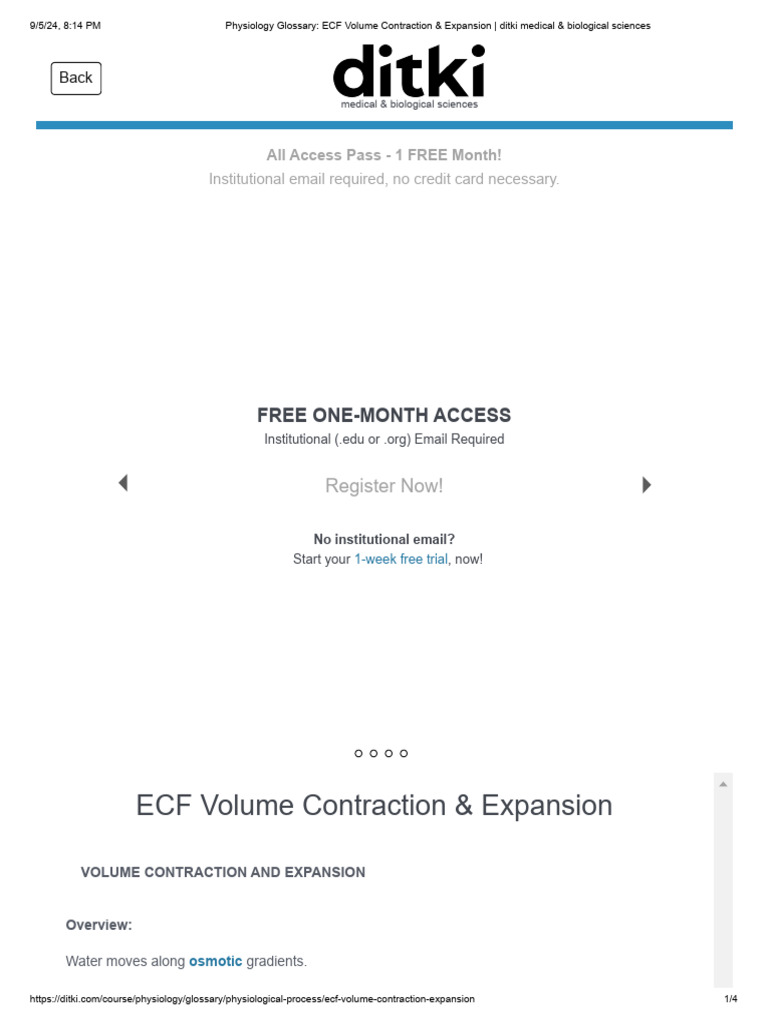 9/5/24, 8:14 PM Physiology Glossary: ECF Volume Contraction & Expansion | ditki medical & biological sciences

Back

ditki
medical & biological sciences

All Access Pass - 1 FREE Month!
Institutional email required, no credit card necessary.

FREE ONE-MONTH ACCESS
Institutional (.edu or .org) Email Required

Register Now!

No institutional email?
Start your 1-week free trial, now!

ECF Volume Contraction & Expansion

VOLUME CONTRACTION AND EXPANSION

Overview:

Water moves along osmotic gradients.

https://ditki.com/course/physiology/glossary/physiological-process/ecf-volume-contraction-expansion 1/4